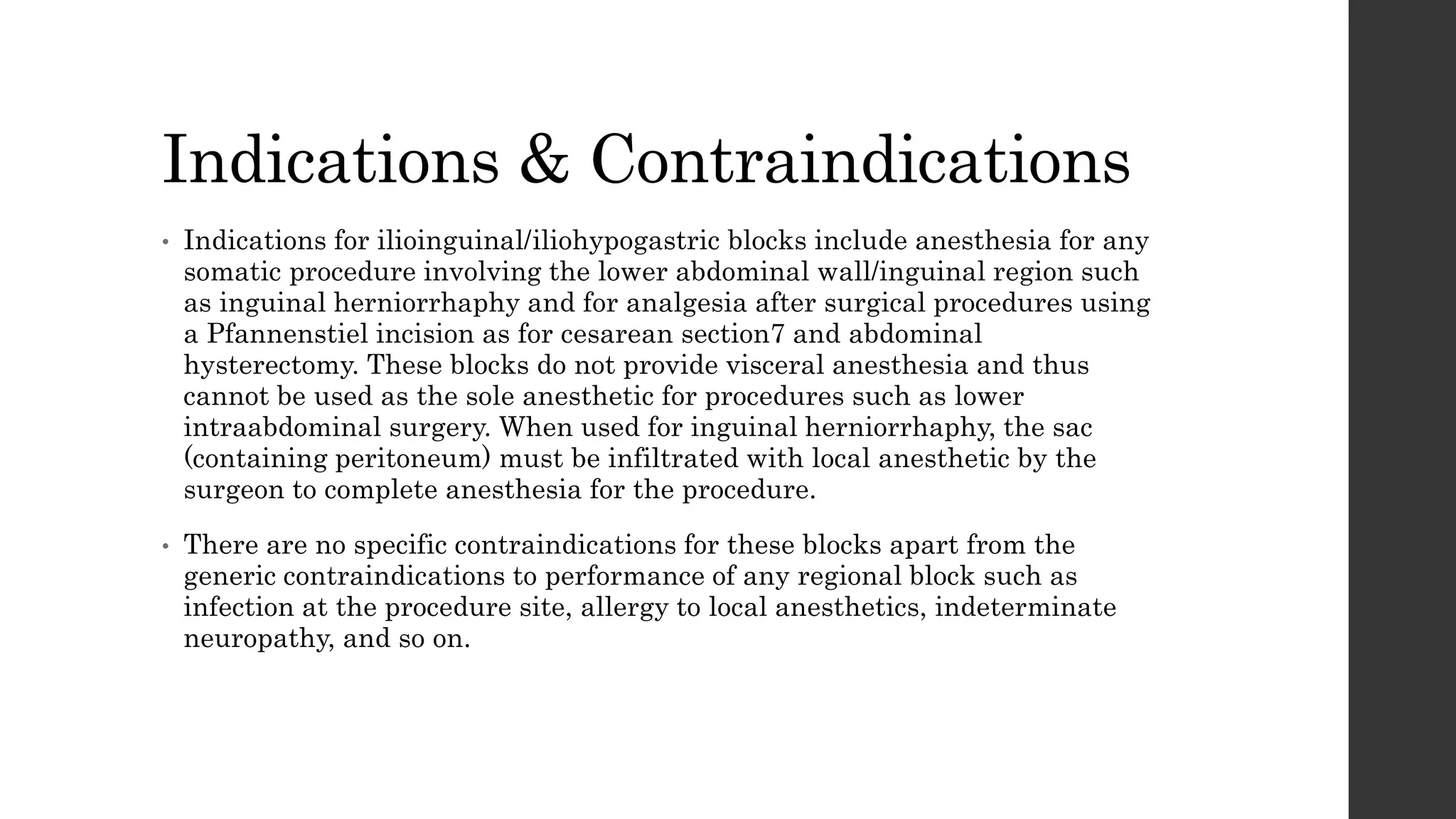 Indications & Contraindications

• Indications for ilioinguinal/iliohypogastric blocks include anesthesia for any somatic procedure involving the lower abdominal wall/inguinal region such as inguinal herniorrhaphy and for analgesia after surgical procedures using a Pfannenstiel incision as for cesarean section7 and abdominal hysterectomy. These blocks do not provide visceral anesthesia and thus cannot be used as the sole anesthetic for procedures such as lower intraabdominal surgery. When used for inguinal herniorrhaphy, the sac (containing peritoneum) must be infiltrated with local anesthetic by the surgeon to complete anesthesia for the procedure.

• There are no specific contraindications for these blocks apart from the generic contraindications to performance of any regional block such as infection at the procedure site, allergy to local anesthetics, indeterminate neuropathy, and so on.